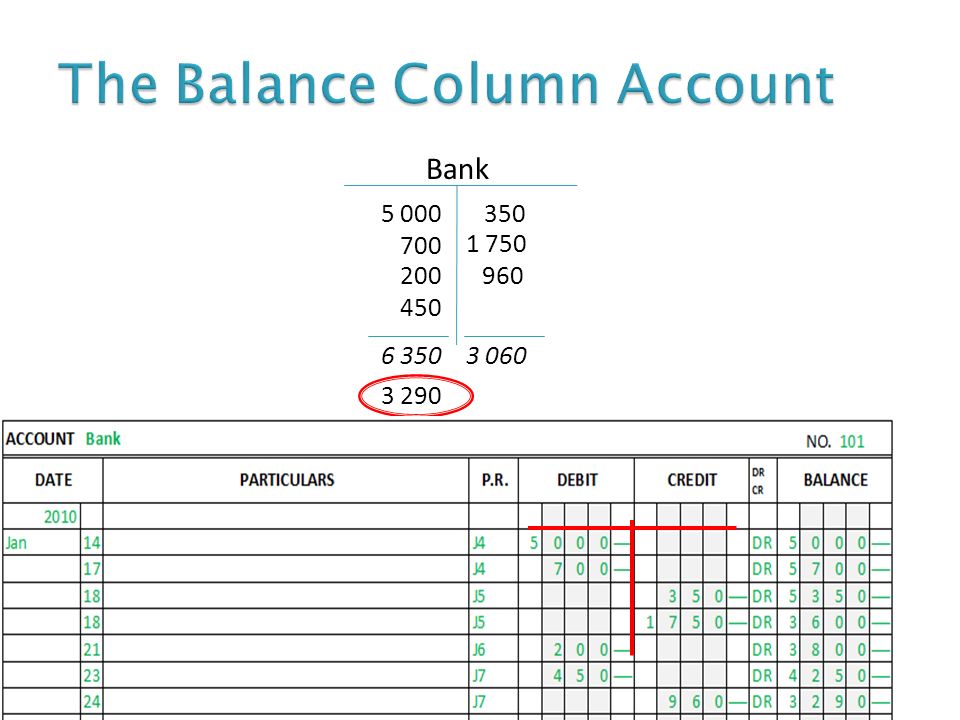 The Balance Column Account

Bank

| | |
|---|---|
| 5 000 | 350 |
| 700 | 1 750 |
| 200 | 960 |
| 450 | |
| 6 350 | 3 060 |
| 3 290 | |

ACCOUNT Bank NO. 101

| DATE | | PARTICULARS | P.R. | DEBIT | CREDIT | DR CR | BALANCE |
|---|---|---|---|---|---|---|---|
| 2010 | | | | | | | |
| Jan | 14 | | J4 | 5 0 0 0 — | | DR | 5 0 0 0 — |
| | 17 | | J4 | 7 0 0 — | | DR | 5 7 0 0 — |
| | 18 | | J5 | | 3 5 0 — | DR | 5 3 5 0 — |
| | 18 | | J5 | | 1 7 5 0 — | DR | 3 6 0 0 — |
| | 21 | | J6 | 2 0 0 — | | DR | 3 8 0 0 — |
| | 23 | | J7 | 4 5 0 — | | DR | 4 2 5 0 — |
| | 24 | | J7 | | 9 6 0 — | DR | 3 2 9 0 — |